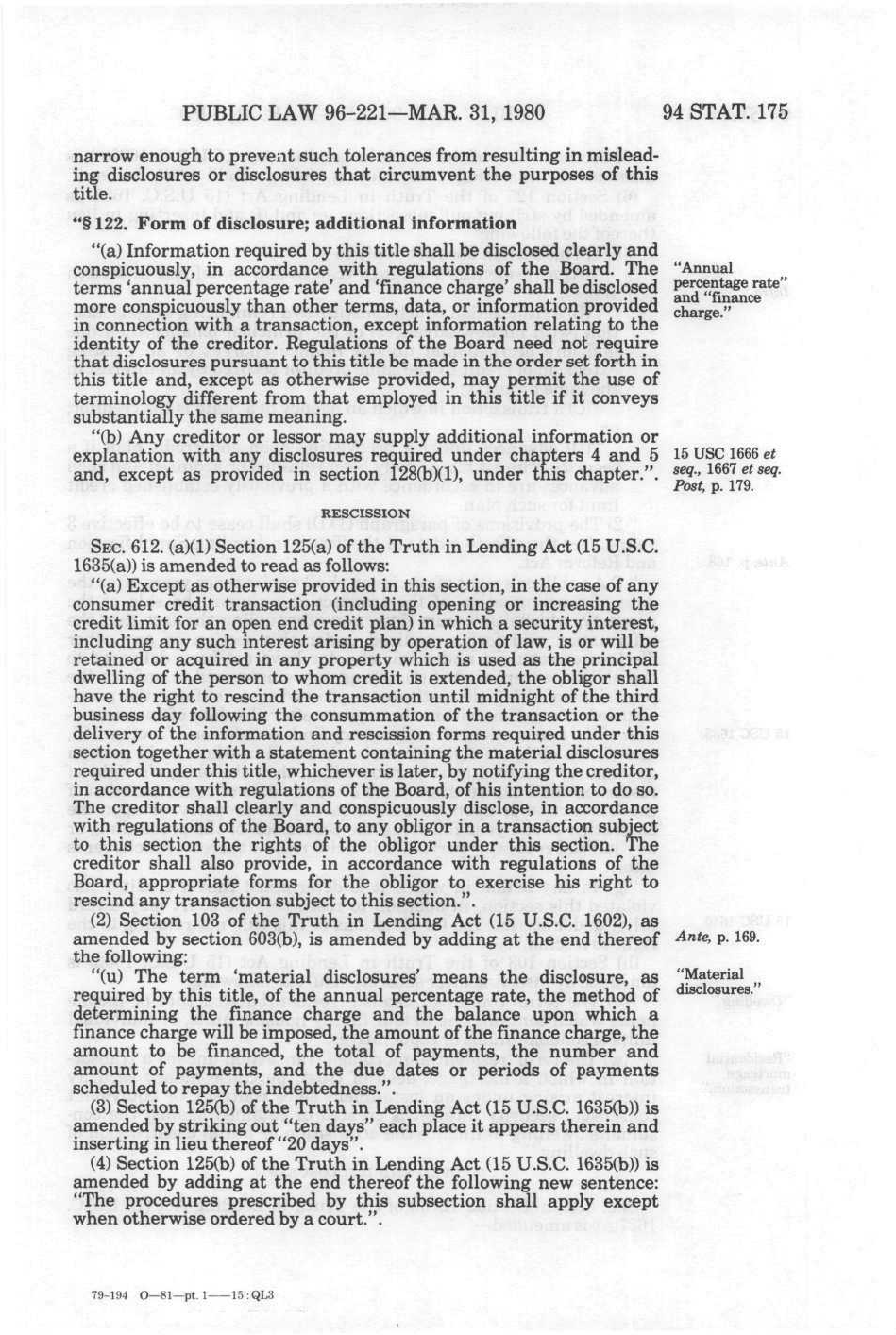 PUBLIC LAW 96-221—MAR. 31, 1980

94 STAT. 175

narrow enough to prevent such tolerances from resulting in misleading disclosures or disclosures that circumvent the purposes of this title.

"§ 122. Form of disclosure; additional information

"(a) Information required by this title shall be disclosed clearly and conspicuously, in accordance with regulations of the Board. The terms 'annual percentage rate' and 'finance charge' shall be disclosed more conspicuously than other terms, data, or information provided in connection with a transaction, except information relating to the identity of the creditor. Regulations of the Board need not require that disclosures pursuant to this title be made in the order set forth in this title and, except as otherwise provided, may permit the use of terminology different from that employed in this title if it conveys substantially the same meaning.

"Annual percentage rate" and "finance charge."

"(b) Any creditor or lessor may supply additional information or explanation with any disclosures required under chapters 4 and 5 and, except as provided in section 128(b)(1), under this chapter.".

15 USC 1666 et seq., 1667 et seq. Post, p. 179.

RESCISSION

SEC. 612. (a)(1) Section 125(a) of the Truth in Lending Act (15 U.S.C. 1635(a)) is amended to read as follows:

"(a) Except as otherwise provided in this section, in the case of any consumer credit transaction (including opening or increasing the credit limit for an open end credit plan) in which a security interest, including any such interest arising by operation of law, is or will be retained or acquired in any property which is used as the principal dwelling of the person to whom credit is extended, the obligor shall have the right to rescind the transaction until midnight of the third business day following the consummation of the transaction or the delivery of the information and rescission forms required under this section together with a statement containing the material disclosures required under this title, whichever is later, by notifying the creditor, in accordance with regulations of the Board, of his intention to do so. The creditor shall clearly and conspicuously disclose, in accordance with regulations of the Board, to any obligor in a transaction subject to this section the rights of the obligor under this section. The creditor shall also provide, in accordance with regulations of the Board, appropriate forms for the obligor to exercise his right to rescind any transaction subject to this section.".

(2) Section 103 of the Truth in Lending Act (15 U.S.C. 1602), as amended by section 603(b), is amended by adding at the end thereof the following:

Ante, p. 169.

"(u) The term 'material disclosures' means the disclosure, as required by this title, of the annual percentage rate, the method of determining the finance charge and the balance upon which a finance charge will be imposed, the amount of the finance charge, the amount to be financed, the total of payments, the number and amount of payments, and the due dates or periods of payments scheduled to repay the indebtedness.".

"Material disclosures."

(3) Section 125(b) of the Truth in Lending Act (15 U.S.C. 1635(b)) is amended by striking out "ten days" each place it appears therein and inserting in lieu thereof "20 days".

(4) Section 125(b) of the Truth in Lending Act (15 U.S.C. 1635(b)) is amended by adding at the end thereof the following new sentence: "The procedures prescribed by this subsection shall apply except when otherwise ordered by a court.".

79-194 O—81—pt. 1——15 : QL3